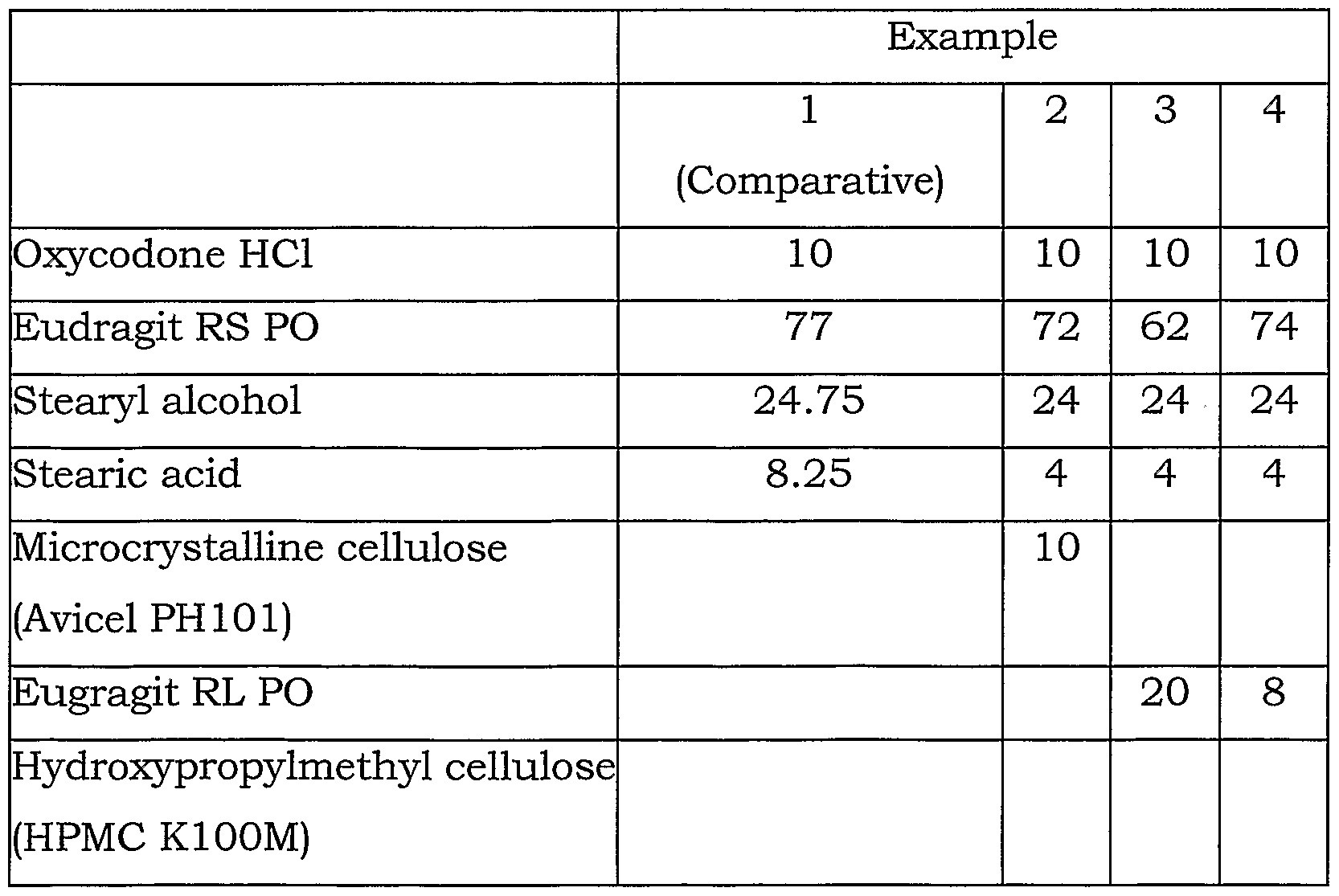 |  | Example |  |  |  |
|---|---|---|---|---|
|  | 1 (Comparative) | 2 | 3 | 4 |
| Oxycodone HCl | 10 | 10 | 10 | 10 |
| Eudragit RS PO | 77 | 72 | 62 | 74 |
| Stearyl alcohol | 24.75 | 24 | 24 | 24 |
| Stearic acid | 8.25 | 4 | 4 | 4 |
| Microcrystalline cellulose (Avicel PH101) |  | 10 |  |  |
| Eugragit RL PO |  |  | 20 | 8 |
| Hydroxypropylmethyl cellulose (HPMC K100M) |  |  |  |  |